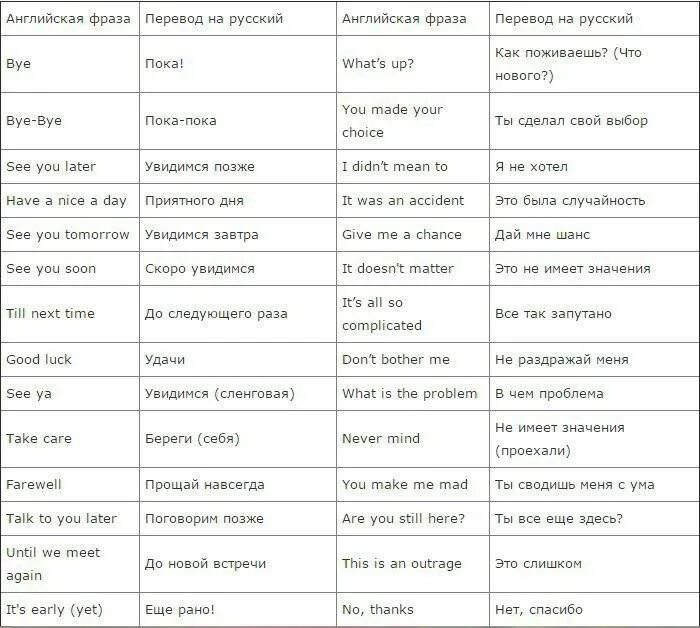 | Английская фраза | Перевод на русский | Английская фраза | Перевод на русский |
|---|---|---|---|
| Bye | Пока! | What's up? | Как поживаешь? (Что нового?) |
| Bye-Bye | Пока-пока | You made your choice | Ты сделал свой выбор |
| See you later | Увидимся позже | I didn't mean to | Я не хотел |
| Have a nice a day | Приятного дня | It was an accident | Это была случайность |
| See you tomorrow | Увидимся завтра | Give me a chance | Дай мне шанс |
| See you soon | Скоро увидимся | It doesn't matter | Это не имеет значения |
| Till next time | До следующего раза | It's all so complicated | Все так запутано |
| Good luck | Удачи | Don't bother me | Не раздражай меня |
| See ya | Увидимся (сленговая) | What is the problem | В чем проблема |
| Take care | Береги (себя) | Never mind | Не имеет значения (проехали) |
| Farewell | Прощай навсегда | You make me mad | Ты сводишь меня с ума |
| Talk to you later | Поговорим позже | Are you still here? | Ты все еще здесь? |
| Until we meet again | До новой встречи | This is an outrage | Это слишком |
| It's early (yet) | Еще рано! | No, thanks | Нет, спасибо |